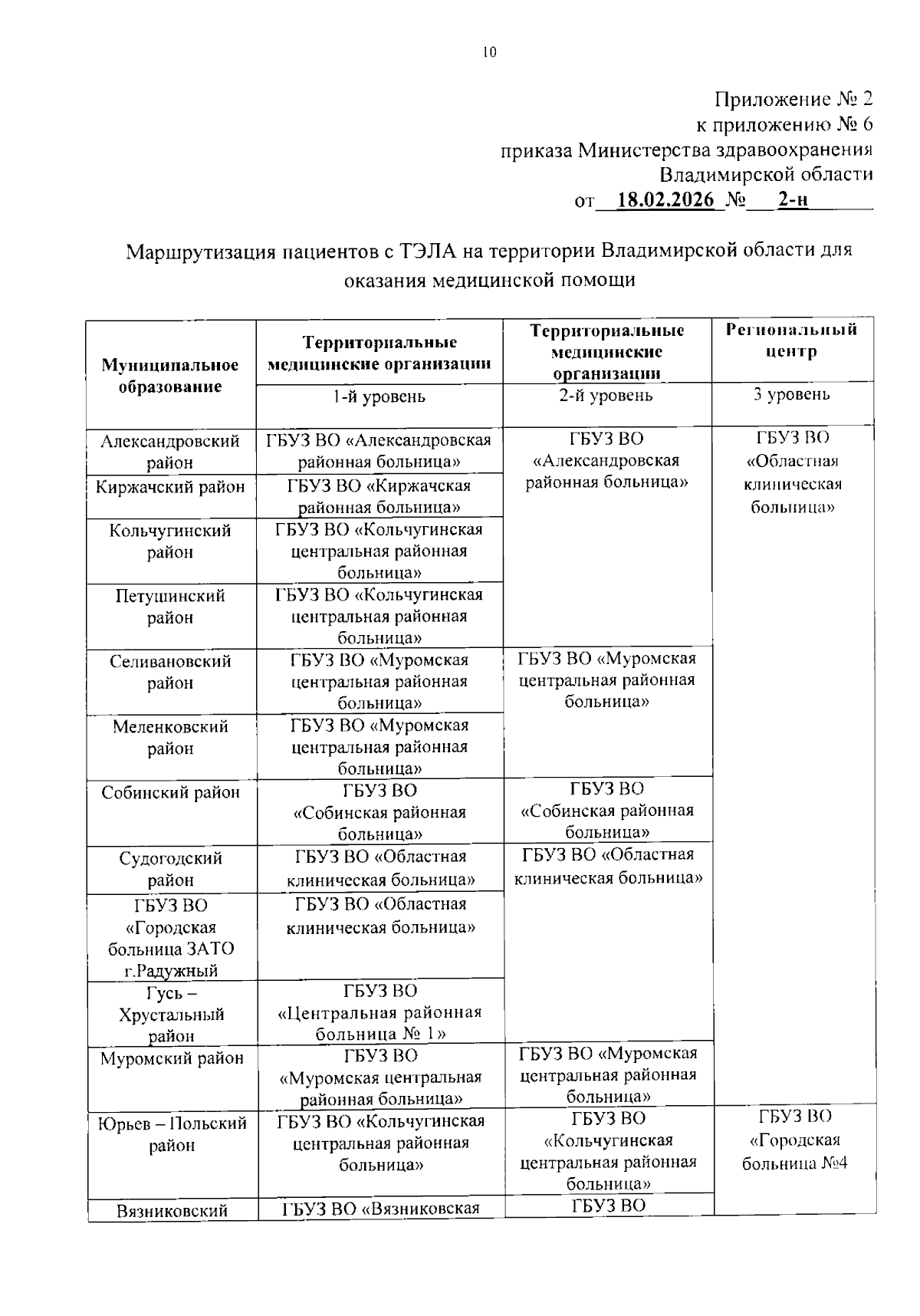 10

Приложение № 2
к приложению № 6
приказа Министерства здравоохранения
Владимирской области
от 18.02.2026 № 2-н

Маршрутизация пациентов с ТЭЛА на территории Владимирской области для оказания медицинской помощи

| Муниципальное образование | Территориальные медицинские организации | Территориальные медицинские организации | Региональный центр |
|---|---|---|---|
| | 1-й уровень | 2-й уровень | 3 уровень |
| Александровский район | ГБУЗ ВО «Александровская районная больница» | ГБУЗ ВО «Александровская районная больница» | ГБУЗ ВО «Областная клиническая больница» |
| Киржачский район | ГБУЗ ВО «Киржачская районная больница» | | |
| Кольчугинский район | ГБУЗ ВО «Кольчугинская центральная районная больница» | | |
| Петушинский район | ГБУЗ ВО «Кольчугинская центральная районная больница» | | |
| Селивановский район | ГБУЗ ВО «Муромская центральная районная больница» | ГБУЗ ВО «Муромская центральная районная больница» | |
| Меленковский район | ГБУЗ ВО «Муромская центральная районная больница» | | |
| Собинский район | ГБУЗ ВО «Собинская районная больница» | ГБУЗ ВО «Собинская районная больница» | |
| Судогодский район | ГБУЗ ВО «Областная клиническая больница» | ГБУЗ ВО «Областная клиническая больница» | |
| ГБУЗ ВО «Городская больница ЗАТО г.Радужный | ГБУЗ ВО «Областная клиническая больница» | | |
| Гусь – Хрустальный район | ГБУЗ ВО «Центральная районная больница № 1» | | |
| Муромский район | ГБУЗ ВО «Муромская центральная районная больница» | ГБУЗ ВО «Муромская центральная районная больница» | |
| Юрьев – Польский район | ГБУЗ ВО «Кольчугинская центральная районная больница» | ГБУЗ ВО «Кольчугинская центральная районная больница» | ГБУЗ ВО «Городская больница №4 |
| Вязниковский | ГБУЗ ВО «Вязниковская | ГБУЗ ВО | |